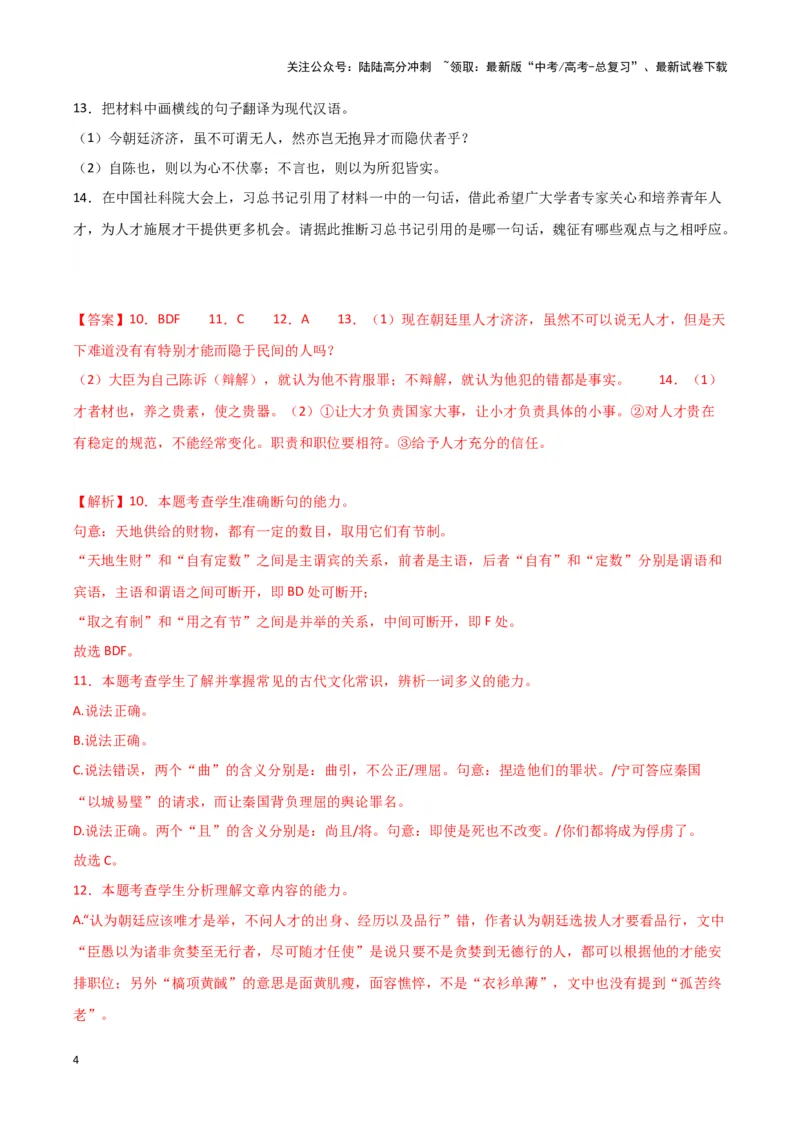 关注公众号：陆陆高分冲刺 ~领取：最新版“中考/高考-总复习”、最新试卷下载

13．把材料中画横线的句子翻译为现代汉语。

（1）今朝廷济济，虽不可谓无人，然亦岂无抱异才而隐伏者乎？

（2）自陈也，则以为心不伏辜；不言也，则以为所犯皆实。

14．在中国社科院大会上，习总书记引用了材料一中的一句话，借此希望广大学者专家关心和培养青年人才，为人才施展才干提供更多机会。请据此推断习总书记引用的是哪一句话，魏征有哪些观点与之相呼应。

【答案】10．BDF 11．C 12．A 13．（1）现在朝廷里人才济济，虽然不可以说无人才，但是天下难道没有有特别才能而隐于民间的人吗？

（2）大臣为自己陈诉（辩解），就认为他不肯服罪；不辩解，就认为他犯的错都是事实。 14．（1）才者材也，养之贵素，使之贵器。（2）①让大才负责国家大事，让小才负责具体的小事。②对人才贵在有稳定的规范，不能经常变化。职责和职位要相符。③给予人才充分的信任。

【解析】10．本题考查学生准确断句的能力。

句意：天地供给的财物，都有一定的数目，取用它们有节制。

“天地生财”和“自有定数”之间是主谓宾的关系，前者是主语，后者“自有”和“定数”分别是谓语和宾语，主语和谓语之间可断开，即BD处可断开；

“取之有制”和“用之有节”之间是并举的关系，中间可断开，即F处。

故选BDF。

11．本题考查学生了解并掌握常见的古代文化常识，辨析一词多义的能力。

A.说法正确。

B.说法正确。

C.说法错误，两个“曲”的含义分别是：曲引，不公正/理屈。句意：捏造他们的罪状。/宁可答应秦国“以城易璧”的请求，而让秦国背负理屈的舆论罪名。

D.说法正确。两个“且”的含义分别是：尚且/将。句意：即使是死也不改变。/你们都将成为俘虏了。

故选C。

12．本题考查学生分析理解文章内容的能力。

A.“认为朝廷应该唯才是举，不问人才的出身、经历以及品行”错，作者认为朝廷选拔人才要看品行，文中“臣愚以为诸非贪婪至无行者，尽可随才任使”是说只要不是贪婪到无德行的人，都可以根据他的才能安排职位；另外“槁项黄馘”的意思是面黄肌瘦，面容憔悴，不是“衣衫单薄”，文中也没有提到“孤苦终老”。

4